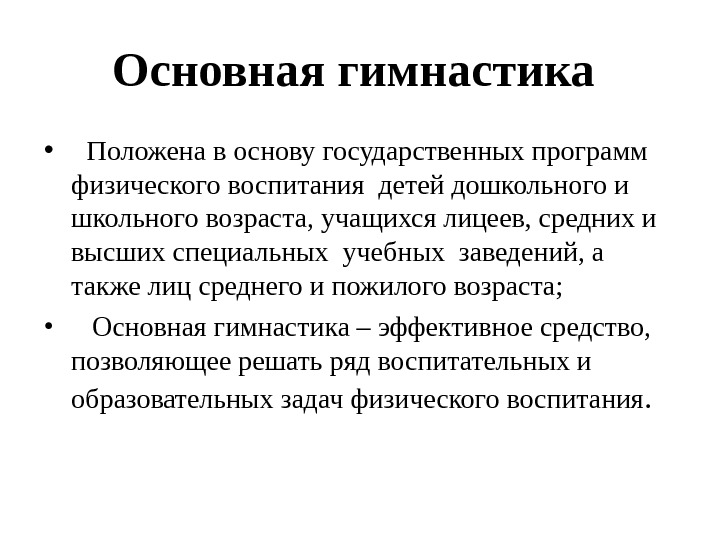 Основная гимнастика

• Положена в основу государственных программ физического воспитания детей дошкольного и школьного возраста, учащихся лицеев, средних и высших специальных учебных заведений, а также лиц среднего и пожилого возраста;

• Основная гимнастика – эффективное средство, позволяющее решать ряд воспитательных и образовательных задач физического воспитания.